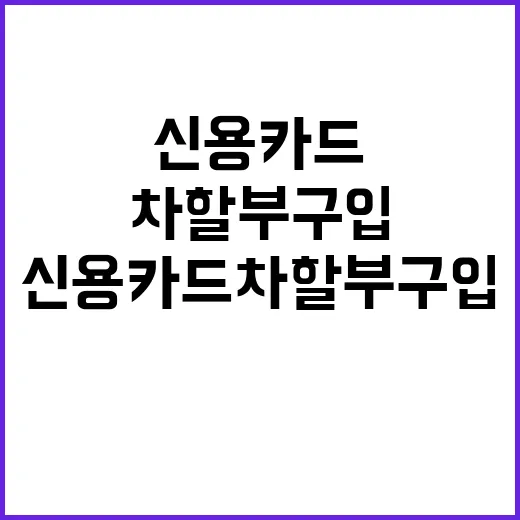 신용카드
차할부구입
신용카드차할부구입